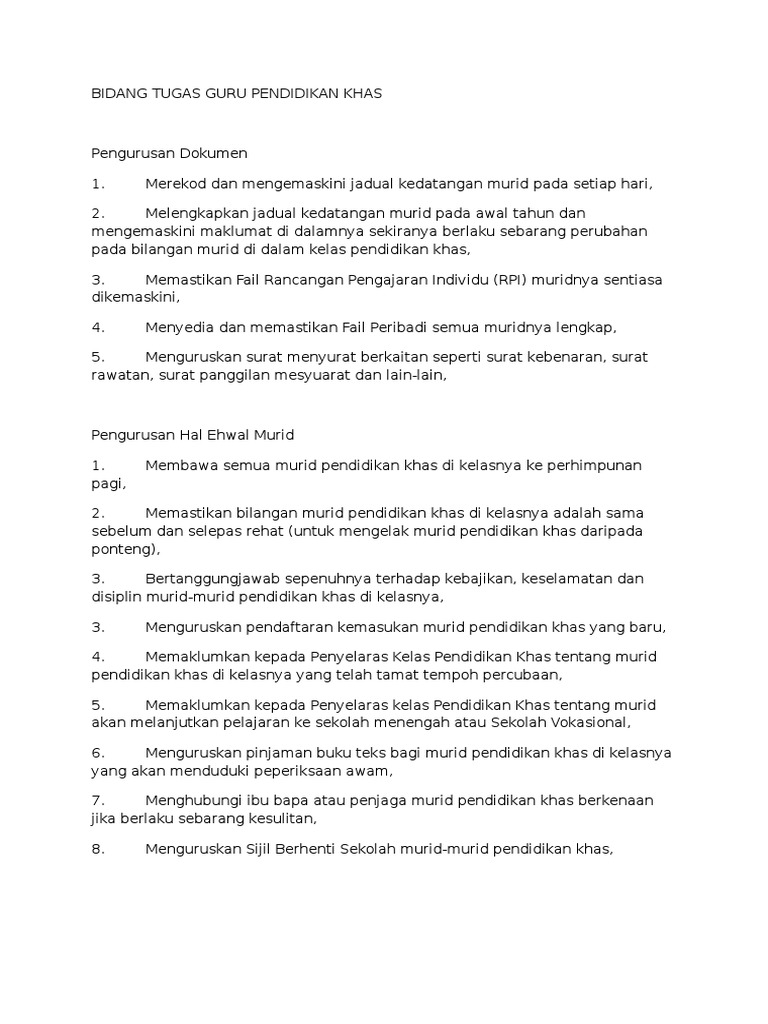 BIDANG TUGAS GURU PENDIDIKAN KHAS

Pengurusan Dokumen

1. Merekod dan mengemaskini jadual kedatangan murid pada setiap hari,

2. Melengkapkan jadual kedatangan murid pada awal tahun dan mengemaskini maklumat di dalamnya sekiranya berlaku sebarang perubahan pada bilangan murid di dalam kelas pendidikan khas,

3. Memastikan Fail Rancangan Pengajaran Individu (RPI) muridnya sentiasa dikemaskini,

4. Menyedia dan memastikan Fail Peribadi semua muridnya lengkap,

5. Menguruskan surat menyurat berkaitan seperti surat kebenaran, surat rawatan, surat panggilan mesyuarat dan lain-lain,

Pengurusan Hal Ehwal Murid

1. Membawa semua murid pendidikan khas di kelasnya ke perhimpunan pagi,

2. Memastikan bilangan murid pendidikan khas di kelasnya adalah sama sebelum dan selepas rehat (untuk mengelak murid pendidikan khas daripada ponteng),

3. Bertanggungjawab sepenuhnya terhadap kebajikan, keselamatan dan disiplin murid-murid pendidikan khas di kelasnya,

3. Menguruskan pendaftaran kemasukan murid pendidikan khas yang baru,

4. Memaklumkan kepada Penyelaras Kelas Pendidikan Khas tentang murid pendidikan khas di kelasnya yang telah tamat tempoh percubaan,

5. Memaklumkan kepada Penyelaras kelas Pendidikan Khas tentang murid akan melanjutkan pelajaran ke sekolah menengah atau Sekolah Vokasional,

6. Menguruskan pinjaman buku teks bagi murid pendidikan khas di kelasnya yang akan menduduki peperiksaan awam,

7. Menghubungi ibu bapa atau penjaga murid pendidikan khas berkenaan jika berlaku sebarang kesulitan,

8. Menguruskan Sijil Berhenti Sekolah murid-murid pendidikan khas,